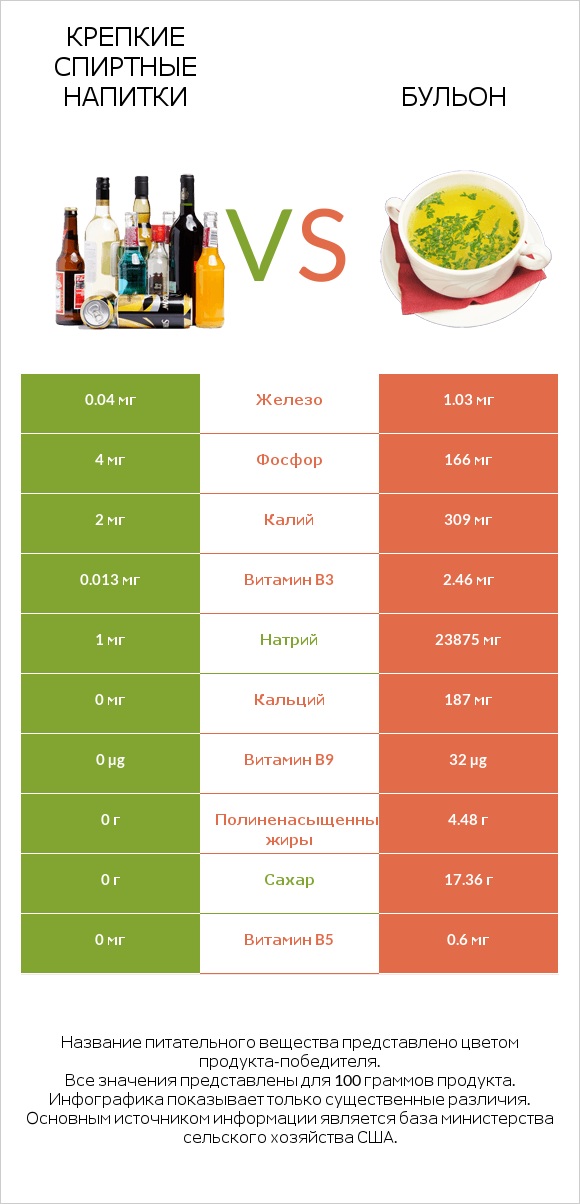 КРЕПКИЕ СПИРТНЫЕ НАПИТКИ

VS

БУЛЬОН

| 0.04 мг | Железо | 1.03 мг |
|---|---|---|
| 4 мг | Фосфор | 166 мг |
| 2 мг | Калий | 309 мг |
| 0.013 мг | Витамин B3 | 2.46 мг |
| 1 мг | Натрий | 23875 мг |
| 0 мг | Кальций | 187 мг |
| 0 µg | Витамин B9 | 32 µg |
| 0 г | Полиненасыщенны жиры | 4.48 г |
| 0 г | Сахар | 17.36 г |
| 0 мг | Витамин B5 | 0.6 мг |

Название питательного вещества представлено цветом продукта-победителя.
Все значения представлены для 100 граммов продукта.
Инфографика показывает только существенные различия.
Основным источником информации является база министерства сельского хозяйства США.